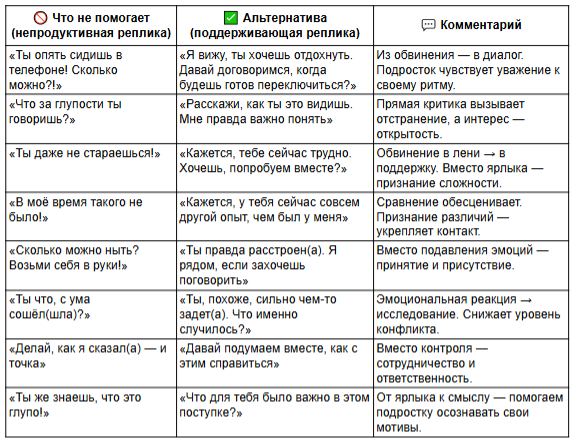 | 🚫 Что не помогает (непродуктивная реплика) | ✅ Альтернатива (поддерживающая реплика) | 💬 Комментарий |
|---|---|---|
| «Ты опять сидишь в телефоне! Сколько можно?!» | «Я вижу, ты хочешь отдохнуть. Давай договоримся, когда будешь готов переключиться?» | Из обвинения — в диалог. Подросток чувствует уважение к своему ритму. |
| «Что за глупости ты говоришь?» | «Расскажи, как ты это видишь. Мне правда важно понять» | Прямая критика вызывает отстранение, а интерес — открытость. |
| «Ты даже не стараешься!» | «Кажется, тебе сейчас трудно. Хочешь, попробуем вместе?» | Обвинение в лени → в поддержку. Вместо ярлыка — признание сложности. |
| «В моё время такого не было!» | «Кажется, у тебя сейчас совсем другой опыт, чем был у меня» | Сравнение обесценивает. Признание различий — укрепляет контакт. |
| «Сколько можно ныть? Возьми себя в руки!» | «Ты правда расстроен(а). Я рядом, если захочешь поговорить» | Вместо подавления эмоций — принятие и присутствие. |
| «Ты что, с ума сошёл(шла)?» | «Ты, похоже, сильно чем-то задет(а). Что именно случилось?» | Эмоциональная реакция → исследование. Снижает уровень конфликта. |
| «Делай, как я сказал(а) — и точка» | «Давай подумаем вместе, как с этим справиться» | Вместо контроля — сотрудничество и ответственность. |
| «Ты же знаешь, что это глупо!» | «Что для тебя было важно в этом поступке?» | От ярлыка к смыслу — помогаем подростку осознавать свои мотивы. |